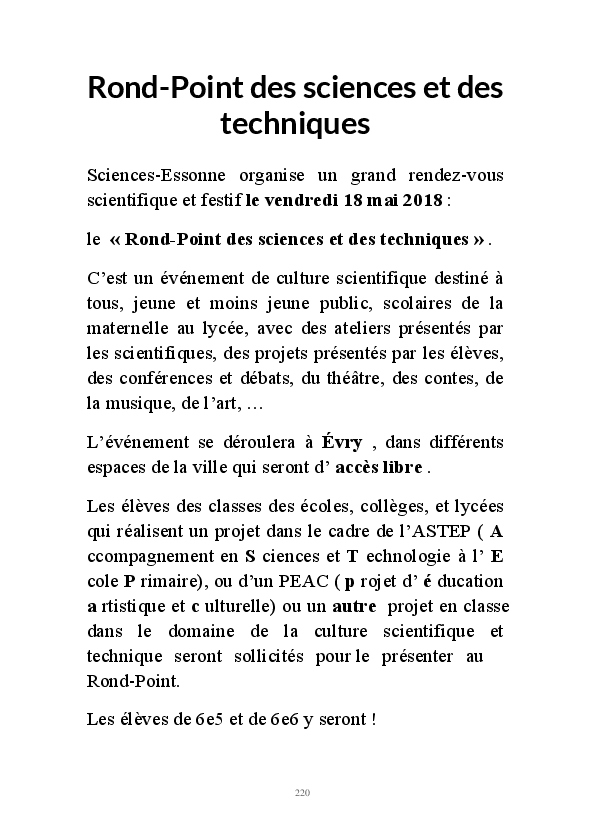 Rond-Point des sciences et des techniques

Sciences-Essonne organise un grand rendez-vous scientifique et festif le vendredi 18 mai 2018 :

le « Rond-Point des sciences et des techniques » .

C'est un événement de culture scientifique destiné à tous, jeune et moins jeune public, scolaires de la maternelle au lycée, avec des ateliers présentés par les scientifiques, des projets présentés par les élèves, des conférences et débats, du théâtre, des contes, de la musique, de l'art, …

L'événement se déroulera à Évry , dans différents espaces de la ville qui seront d' accès libre .

Les élèves des classes des écoles, collèges, et lycées qui réalisent un projet dans le cadre de l'ASTEP ( A ccompagnement en S ciences et T echnologie à l' E cole P rimaire), ou d'un PEAC ( p rojet d' é ducation a rtistique et c ulturelle) ou un autre projet en classe dans le domaine de la culture scientifique et technique seront sollicités pour le présenter au Rond-Point.

Les élèves de 6e5 et de 6e6 y seront !

220